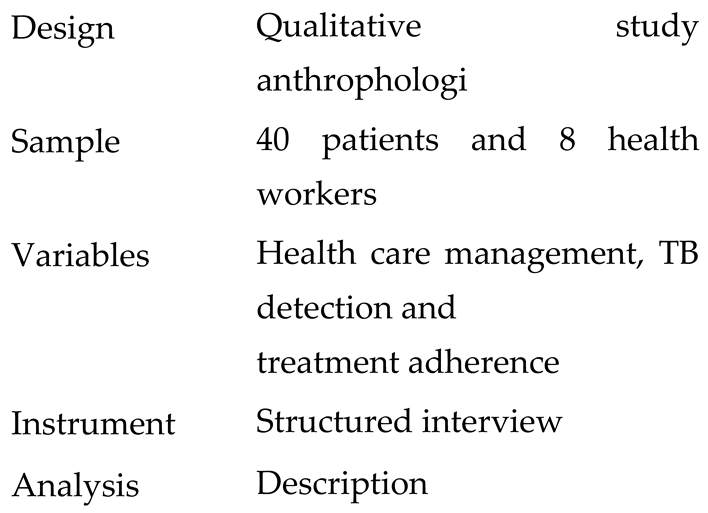 Design Qualitative study anthrophologi

Sample 40 patients and 8 health workers

Variables Health care management, TB detection and treatment adherence

Instrument Structured interview

Analysis Description